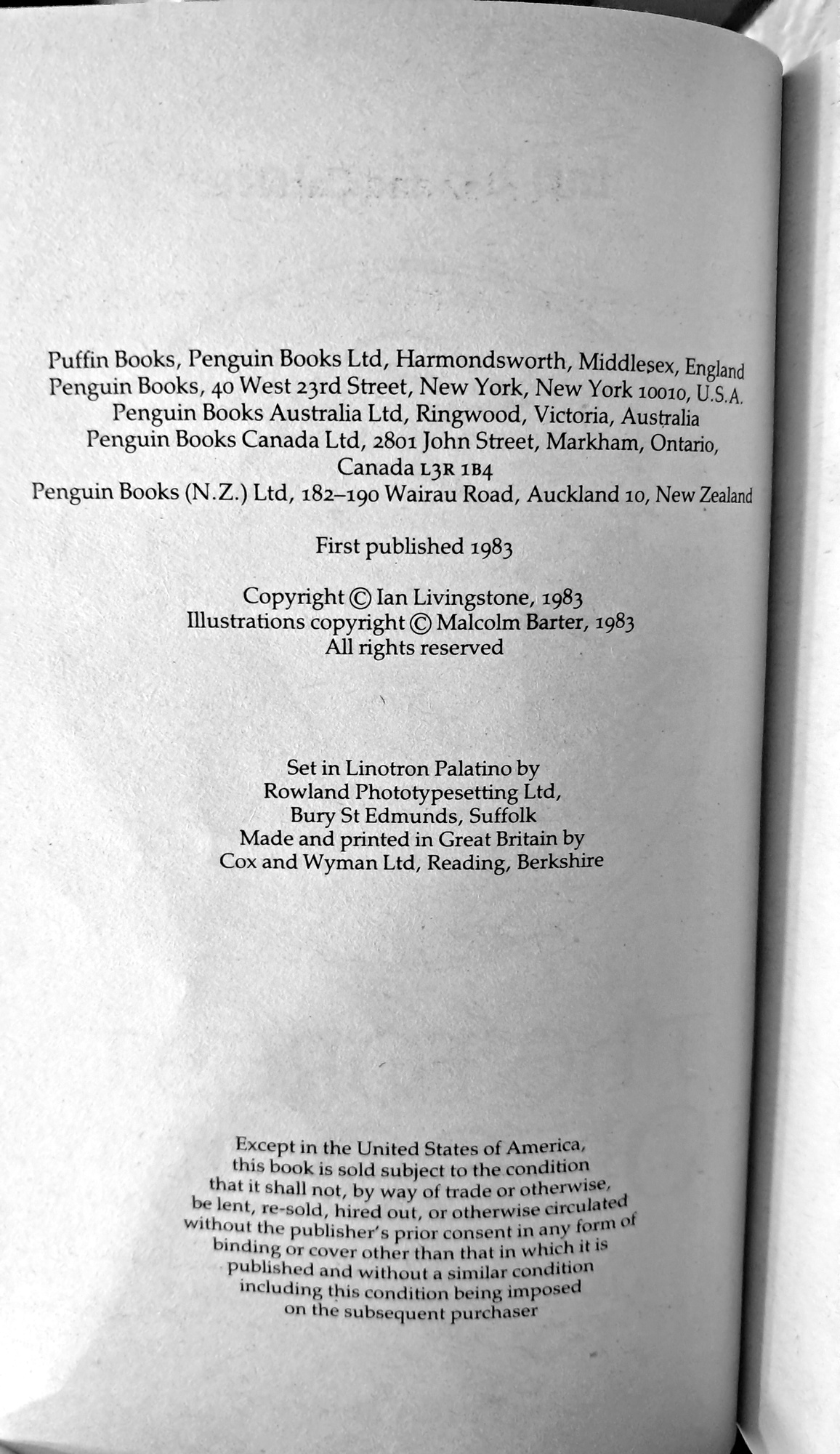 Puffin Books, Penguin Books Ltd, Harmondsworth, Middlesex, England
Penguin Books, 40 West 23rd Street, New York, New York 10010, U.S.A.
Penguin Books Australia Ltd, Ringwood, Victoria, Australia
Penguin Books Canada Ltd, 2801 John Street, Markham, Ontario, Canada L3R 1B4
Penguin Books (N.Z.) Ltd, 182–190 Wairau Road, Auckland 10, New Zealand

First published 1983

Copyright © Ian Livingstone, 1983
Illustrations copyright © Malcolm Barter, 1983
All rights reserved

Set in Linotron Palatino by
Rowland Phototypesetting Ltd,
Bury St Edmunds, Suffolk
Made and printed in Great Britain by
Cox and Wyman Ltd, Reading, Berkshire

Except in the United States of America, this book is sold subject to the condition that it shall not, by way of trade or otherwise, be lent, re-sold, hired out, or otherwise circulated without the publisher's prior consent in any form of binding or cover other than that in which it is published and without a similar condition including this condition being imposed on the subsequent purchaser